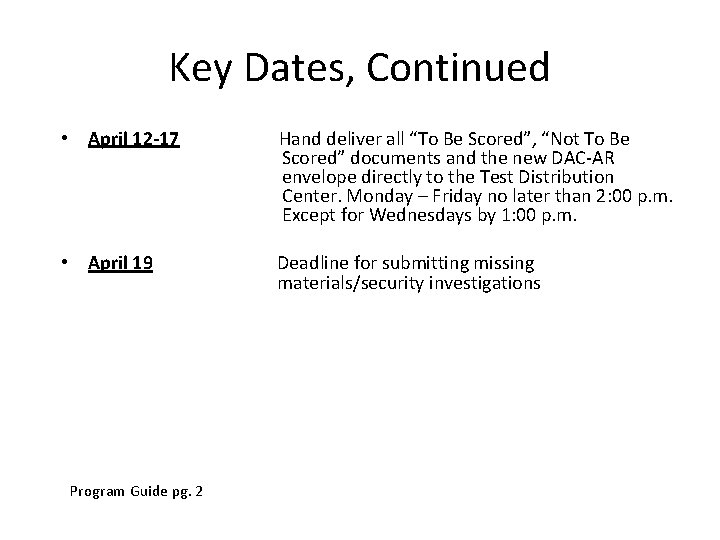 Key Dates, Continued

• April 12-17 Hand deliver all “To Be Scored”, “Not To Be Scored” documents and the new DAC-AR envelope directly to the Test Distribution Center. Monday – Friday no later than 2:00 p.m. Except for Wednesdays by 1:00 p.m.

• April 19 Deadline for submitting missing materials/security investigations

Program Guide pg. 2